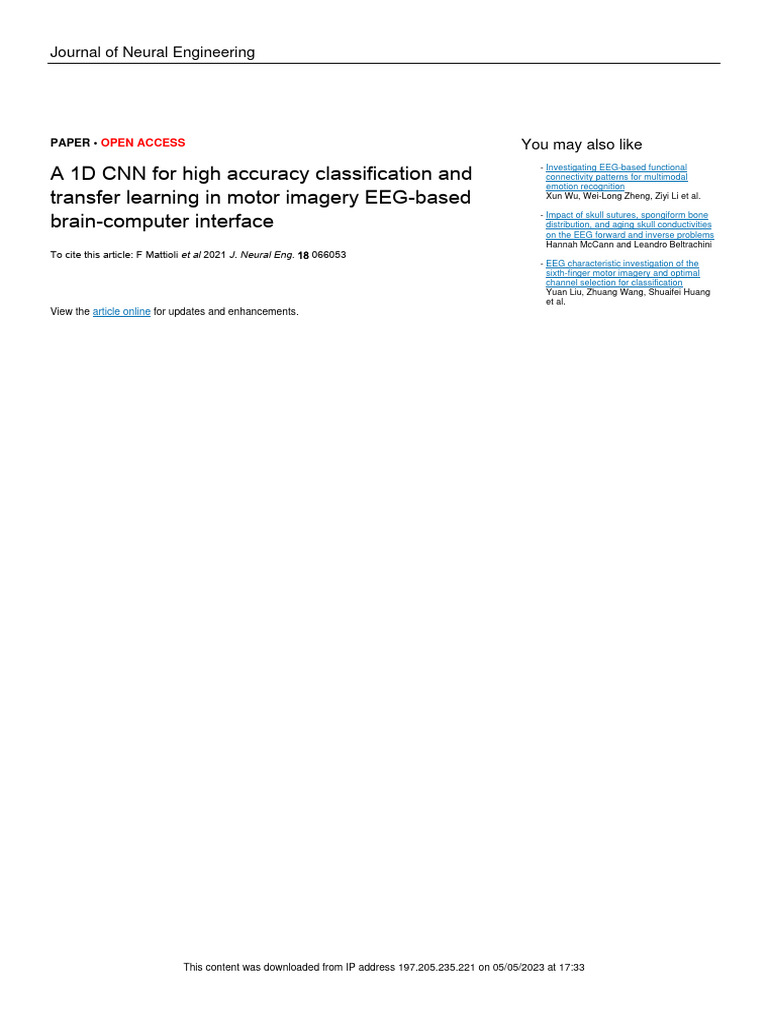 Journal of Neural Engineering

PAPER • OPEN ACCESS

A 1D CNN for high accuracy classification and transfer learning in motor imagery EEG-based brain-computer interface

To cite this article: F Mattioli et al 2021 J. Neural Eng. 18 066053

View the article online for updates and enhancements.

You may also like

- Investigating EEG-based functional connectivity patterns for multimodal emotion recognition
Xun Wu, Wei-Long Zheng, Ziyi Li et al.

- Impact of skull sutures, spongiform bone distribution, and aging skull conductivities on the EEG forward and inverse problems
Hannah McCann and Leandro Beltrachini

- EEG characteristic investigation of the sixth-finger motor imagery and optimal channel selection for classification
Yuan Liu, Zhuang Wang, Shuaifei Huang et al.

This content was downloaded from IP address 197.205.235.221 on 05/05/2023 at 17:33